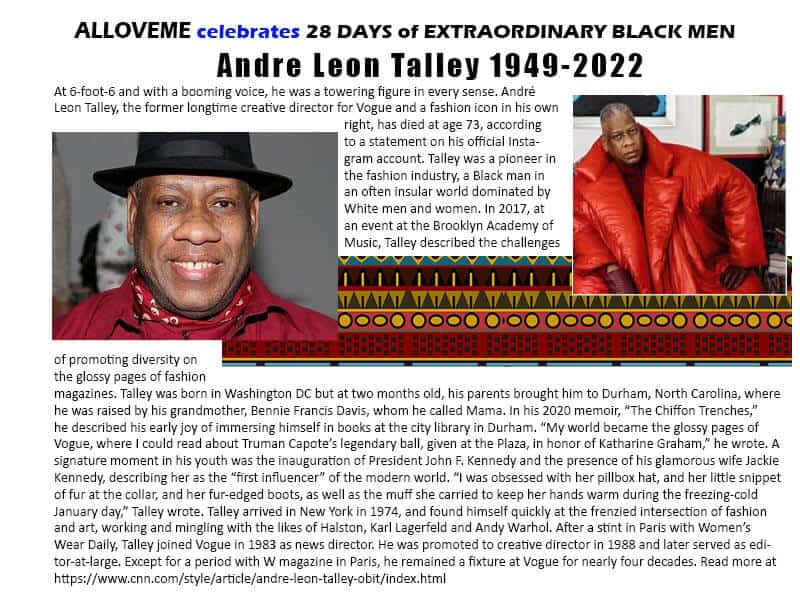 ALLOVEME celebrates 28 DAYS of EXTRAORDINARY BLACK MEN

Andre Leon Talley 1949-2022

At 6-foot-6 and with a booming voice, he was a towering figure in every sense. André Leon Talley, the former longtime creative director for Vogue and a fashion icon in his own right, has died at age 73, according to a statement on his official Instagram account. Talley was a pioneer in the fashion industry, a Black man in an often insular world dominated by White men and women. In 2017, at an event at the Brooklyn Academy of Music, Talley described the challenges of promoting diversity on the glossy pages of fashion magazines. Talley was born in Washington DC but at two months old, his parents brought him to Durham, North Carolina, where he was raised by his grandmother, Bennie Francis Davis, whom he called Mama. In his 2020 memoir, "The Chiffon Trenches," he described his early joy of immersing himself in books at the city library in Durham. "My world became the glossy pages of Vogue, where I could read about Truman Capote's legendary ball, given at the Plaza, in honor of Katharine Graham," he wrote. A signature moment in his youth was the inauguration of President John F. Kennedy and the presence of his glamorous wife Jackie Kennedy, describing her as the "first influencer" of the modern world. "I was obsessed with her pillbox hat, and her little snippet of fur at the collar, and her fur-edged boots, as well as the muff she carried to keep her hands warm during the freezing-cold January day," Talley wrote. Talley arrived in New York in 1974, and found himself quickly at the frenzied intersection of fashion and art, working and mingling with the likes of Halston, Karl Lagerfeld and Andy Warhol. After a stint in Paris with Women's Wear Daily, Talley joined Vogue in 1983 as news director. He was promoted to creative director in 1988 and later served as editor-at-large. Except for a period with W magazine in Paris, he remained a fixture at Vogue for nearly four decades. Read more at https://www.cnn.com/style/article/andre-leon-talley-obit/index.html